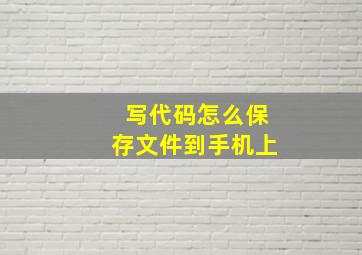 写代码怎么保存文件到手机上